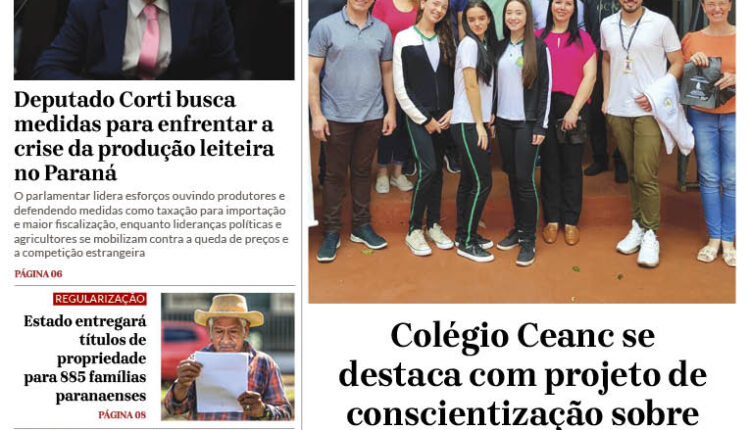 Deputado Corti busca medidas para enfrentar a crise da produção leiteira no Paraná

O parlamentar lidera esforços ouvindo produtores e defendendo medidas como taxação para importação e maior fiscalização, enquanto lideranças políticas e agricultores se mobilizam contra a queda de preços e a competição estrangeira

PÁGINA 06

REGULARIZAÇÃO

Estado entregará títulos de propriedade para 885 famílias paranaenses

PÁGINA 08

Colégio Ceanc se destaca com projeto de conscientização sobre